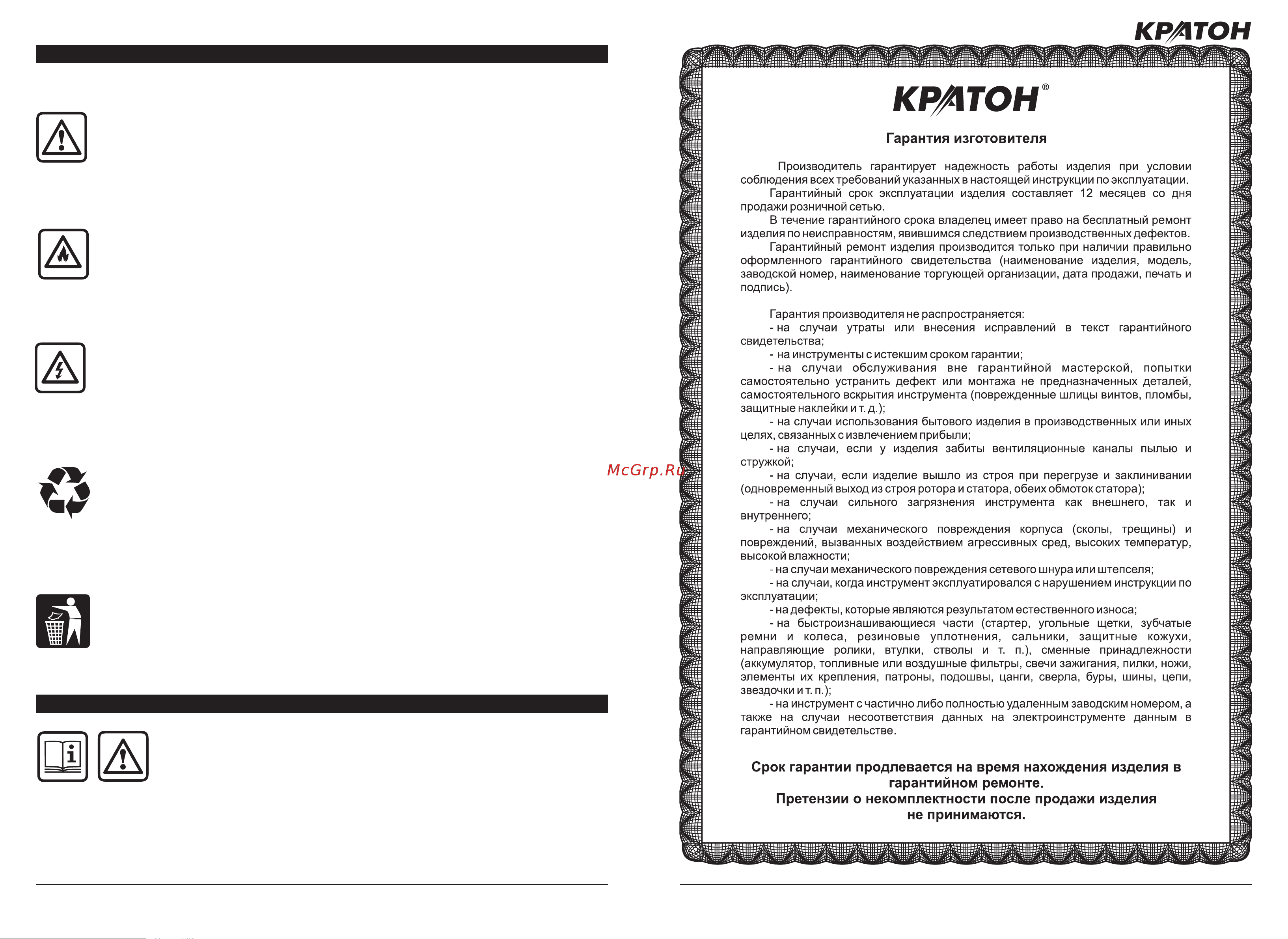 КРАТОН

McGrp.Ru

КРАТОН®

Гарантия изготовителя

Производитель гарантирует надежность работы изделия при условии соблюдения всех требований указанных в настоящей инструкции по эксплуатации.

Гарантийный срок эксплуатации изделия составляет 12 месяцев со дня продажи розничной сетью.

В течение гарантийного срока владелец имеет право на бесплатный ремонт изделия по неисправностям, явившимся следствием производственных дефектов.

Гарантийный ремонт изделия производится только при наличии правильно оформленного гарантийного свидетельства (наименование изделия, модель, заводской номер, наименование торгующей организации, дата продажи, печать и подпись).

Гарантия производителя не распространяется:

- на случаи утраты или внесения исправлений в текст гарантийного свидетельства;

- на инструменты с истекшим сроком гарантии;

- на случаи обслуживания вне гарантийной мастерской, попытки самостоятельно устранить дефект или монтажа не предназначенных деталей, самостоятельного вскрытия инструмента (поврежденные шлицы винтов, пломбы, защитные наклейки и т. д.);

- на случаи использования бытового изделия в производственных или иных целях, связанных с извлечением прибыли;

- на случаи, если у изделия забиты вентиляционные каналы пылью и стружкой;

- на случаи, если изделие вышло из строя при перегрузе и заклинивании (одновременный выход из строя ротора и статора, обеих обмоток статора);

- на случаи сильного загрязнения инструмента как внешнего, так и внутреннего;

- на случаи механического повреждения корпуса (сколы, трещины) и повреждений, вызванных воздействием агрессивных сред, высоких температур, высокой влажности;

- на случаи механического повреждения сетевого шнура или штепселя;

- на случаи, когда инструмент эксплуатировался с нарушением инструкции по эксплуатации;

- на дефекты, которые являются результатом естественного износа;

- на быстроизнашивающиеся части (стартер, угольные щетки, зубчатые ремни и колеса, резиновые уплотнения, сальники, защитные кожухи, направляющие ролики, втулки, стволы и т. п.), сменные принадлежности (аккумулятор, топливные или воздушные фильтры, свечи зажигания, пилки, ножи, элементы их крепления, патроны, подошвы, цанги, сверла, буры, шины, цепи, звездочки и т. п.);

- на инструмент с частично либо полностью удаленным заводским номером, а также на случаи несоответствия данных на электроинструменте данным в гарантийном свидетельстве.

Срок гарантии продлевается на время нахождения изделия в гарантийном ремонте.
Претензии о некомплектности после продажи изделия не принимаются.